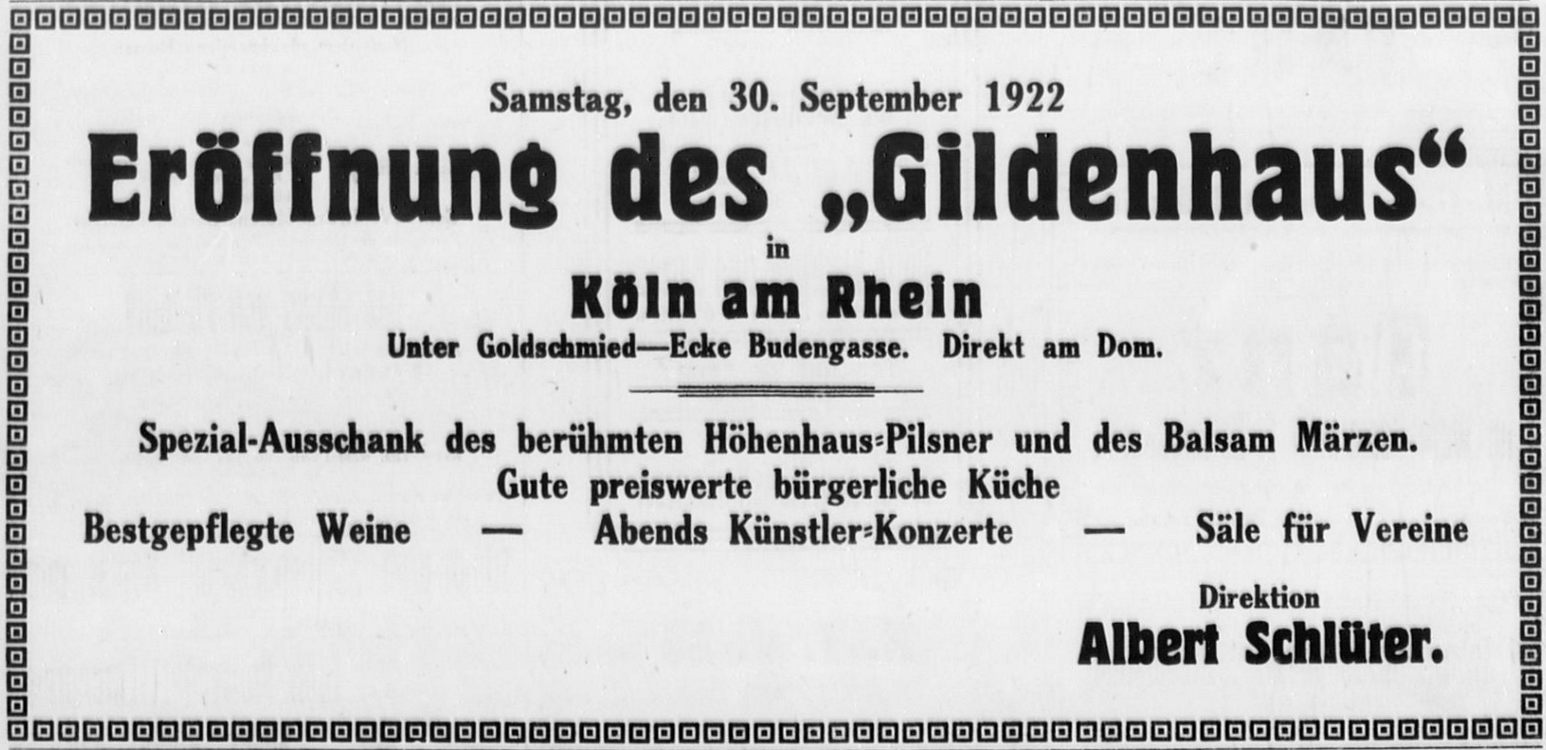 Samstag, den 30. September 1922

Eröffnung des „Gildenhaus“

in

Köln am Rhein

Unter Goldschmied—Ecke Budengasse. Direkt am Dom.

Spezial-Ausschank des berühmten Höhenhaus-Pilsner und des Balsam Märzen.

Gute preiswerte bürgerliche Küche

Bestgepflegte Weine — Abends Künstler-Konzerte — Säle für Vereine

Direktion

Albert Schlüter.